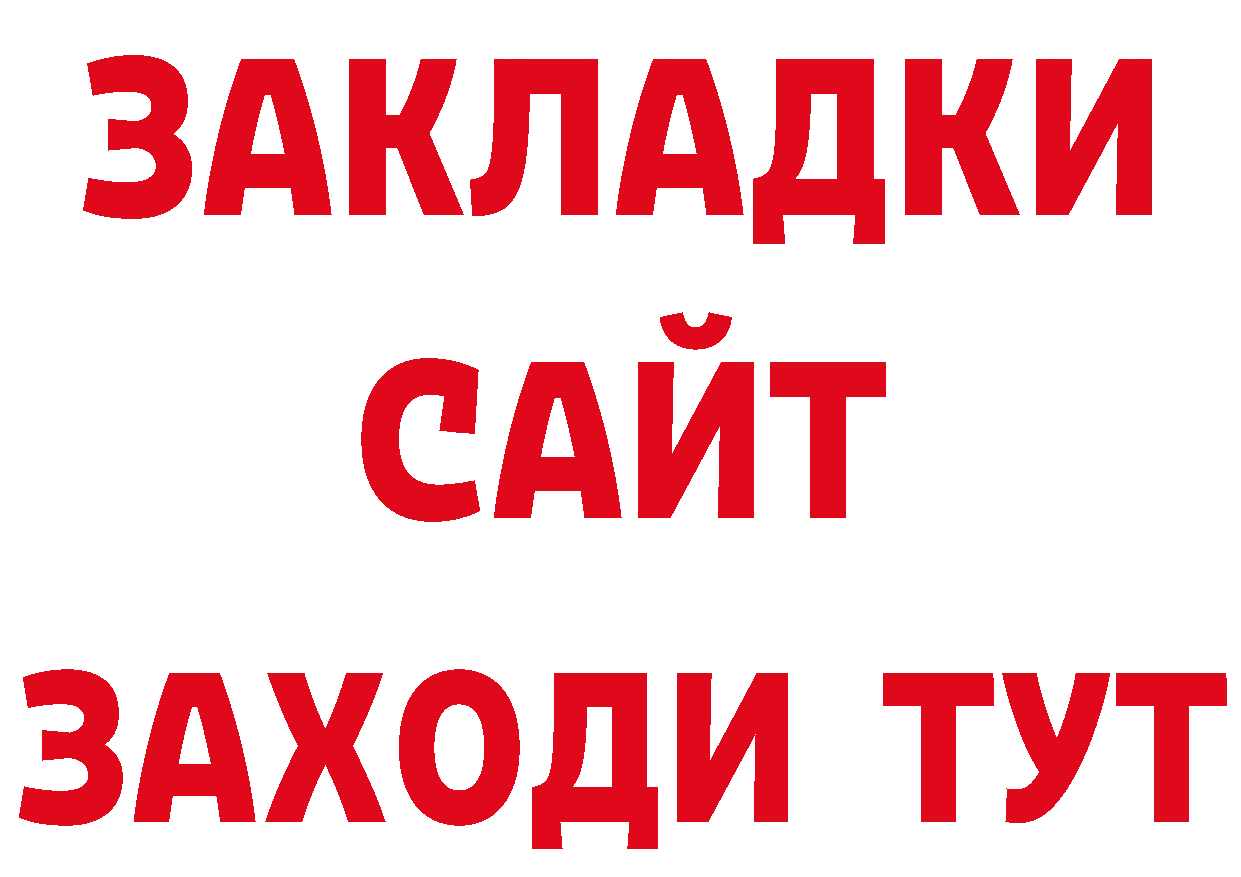 ЗАКЛАДКИ
САЙТ
ЗАХОДИ ТУТ